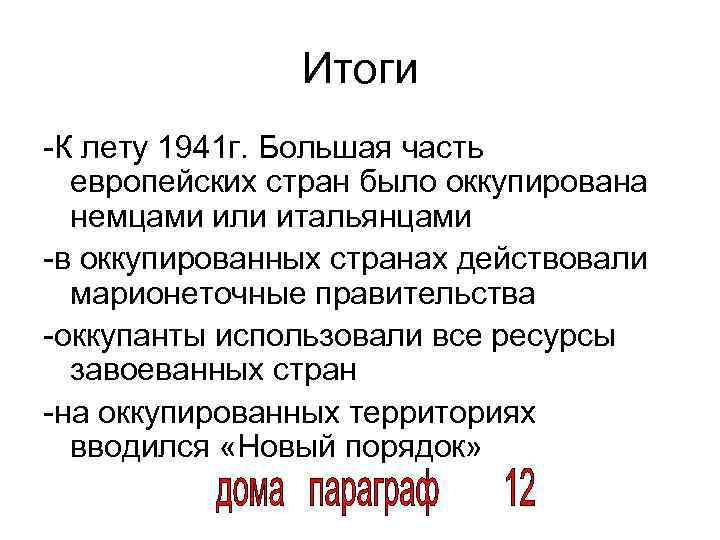 Итоги

-К лету 1941г. Большая часть европейских стран было оккупирована немцами или итальянцами

-в оккупированных странах действовали марионеточные правительства

-оккупанты использовали все ресурсы завоеванных стран

-на оккупированных территориях вводился «Новый порядок»

дома параграф 12